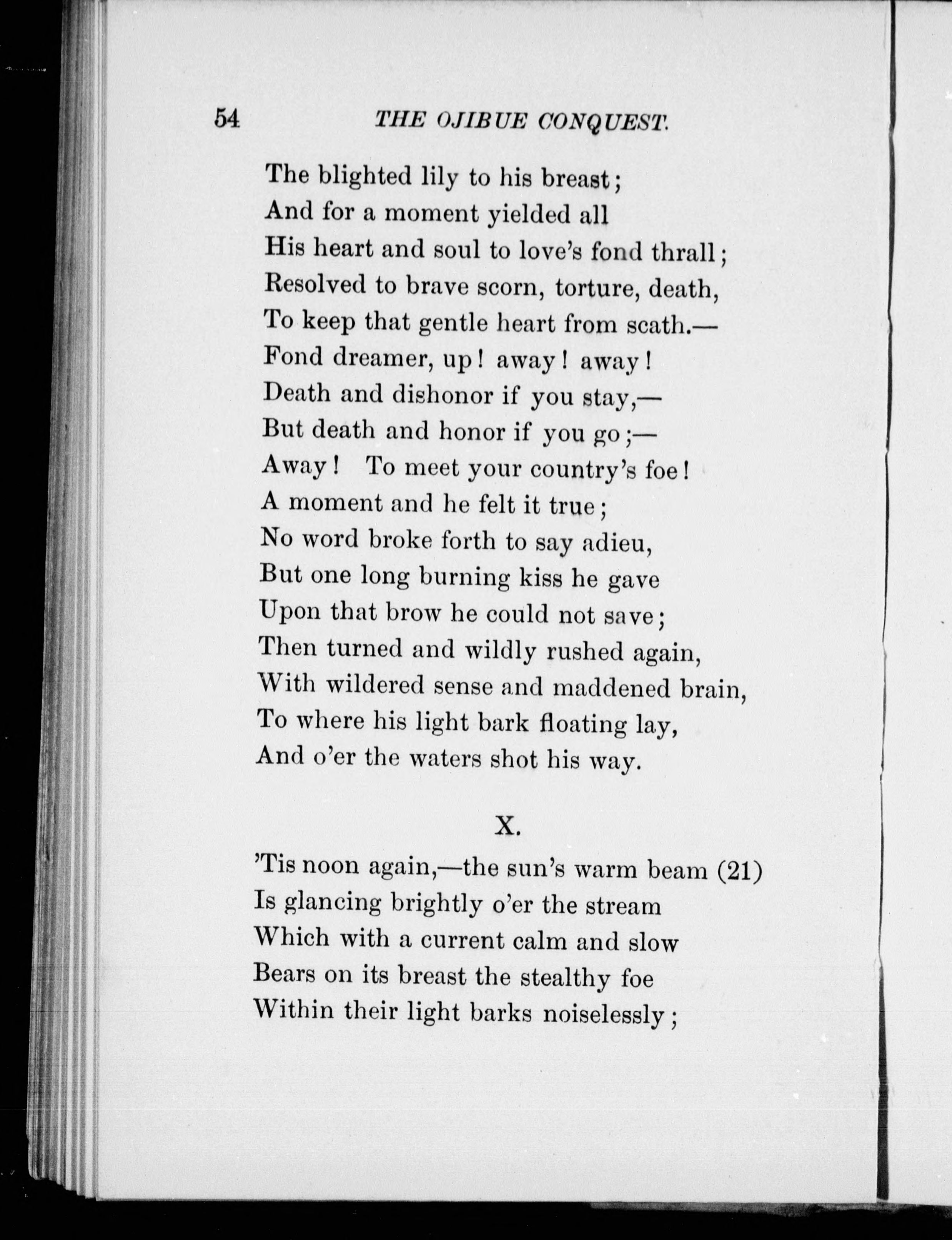 54 THE OJIBUE CONQUEST.

The blighted lily to his breast;
And for a moment yielded all
His heart and soul to love's fond thrall;
Resolved to brave scorn, torture, death,
To keep that gentle heart from scath.—
Fond dreamer, up! away! away!
Death and dishonor if you stay,—
But death and honor if you go;—
Away! To meet your country's foe!
A moment and he felt it true;
No word broke forth to say adieu,
But one long burning kiss he gave
Upon that brow he could not save;
Then turned and wildly rushed again,
With wildered sense and maddened brain,
To where his light bark floating lay,
And o'er the waters shot his way.

X.

'Tis noon again,—the sun's warm beam (21)
Is glancing brightly o'er the stream
Which with a current calm and slow
Bears on its breast the stealthy foe
Within their light barks noiselessly;